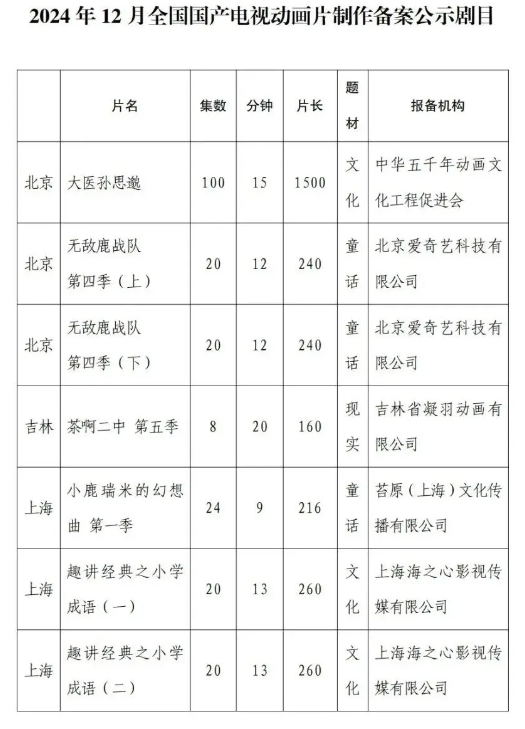 2024 年 12 月全国国产电视动画片制作备案公示剧目

|  | 片名 | 集数 | 分钟 | 片长 | 题材 | 报备机构 |
|---|---|---|---|---|---|---|
| 北京 | 大医孙思邈 | 100 | 15 | 1500 | 文化 | 中华五千年动画文化工程促进会 |
| 北京 | 无敌鹿战队 第四季（上） | 20 | 12 | 240 | 童话 | 北京爱奇艺科技有限公司 |
| 北京 | 无敌鹿战队 第四季（下） | 20 | 12 | 240 | 童话 | 北京爱奇艺科技有限公司 |
| 吉林 | 茶啊二中 第五季 | 8 | 20 | 160 | 现实 | 吉林省凝羽动画有限公司 |
| 上海 | 小鹿瑞米的幻想曲 第一季 | 24 | 9 | 216 | 童话 | 苔原（上海）文化传播有限公司 |
| 上海 | 趣讲经典之小学成语（一） | 20 | 13 | 260 | 文化 | 上海海之心影视传媒有限公司 |
| 上海 | 趣讲经典之小学成语（二） | 20 | 13 | 260 | 文化 | 上海海之心影视传媒有限公司 |